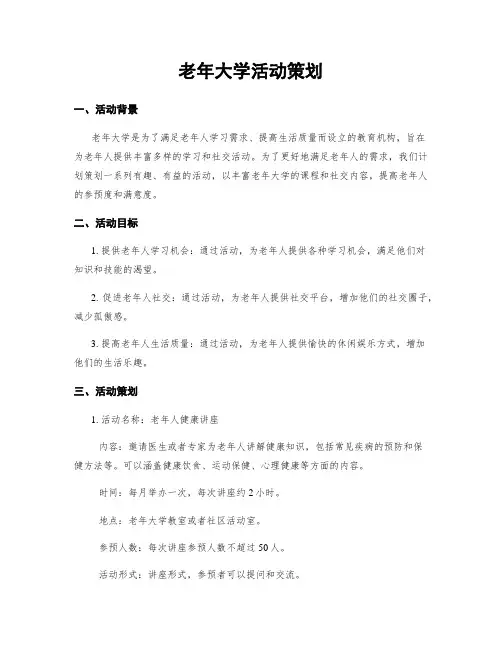 老年大学活动策划

一、活动背景

老年大学是为了满足老年人学习需求、提高生活质量而设立的教育机构，旨在为老年人提供丰富多样的学习和社交活动。为了更好地满足老年人的需求，我们计划策划一系列有趣、有益的活动，以丰富老年大学的课程和社交内容，提高老年人的参预度和满意度。

二、活动目标

1. 提供老年人学习机会：通过活动，为老年人提供各种学习机会，满足他们对知识和技能的渴望。

2. 促进老年人社交：通过活动，为老年人提供社交平台，增加他们的社交圈子，减少孤傲感。

3. 提高老年人生活质量：通过活动，为老年人提供愉快的休闲娱乐方式，增加他们的生活乐趣。

三、活动策划

1. 活动名称：老年人健康讲座

内容：邀请医生或者专家为老年人讲解健康知识，包括常见疾病的预防和保健方法等。可以涵盖健康饮食、运动保健、心理健康等方面的内容。

时间：每月举办一次，每次讲座约 2 小时。

地点：老年大学教室或者社区活动室。

参预人数：每次讲座参预人数不超过 50 人。

活动形式：讲座形式，参预者可以提问和交流。